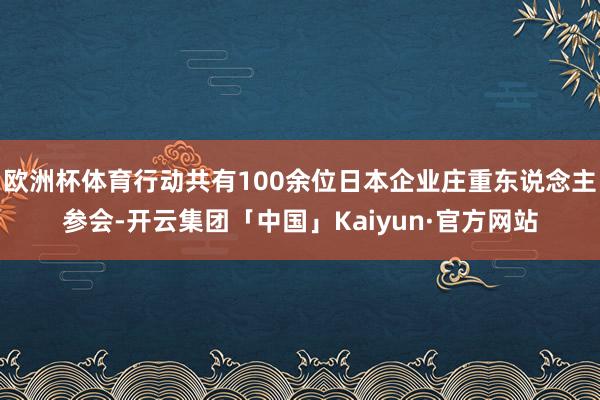 欧洲杯体育行动共有100余位日本企业庄重东说念主参会-开云集团「中国」Kaiyun·官方网站